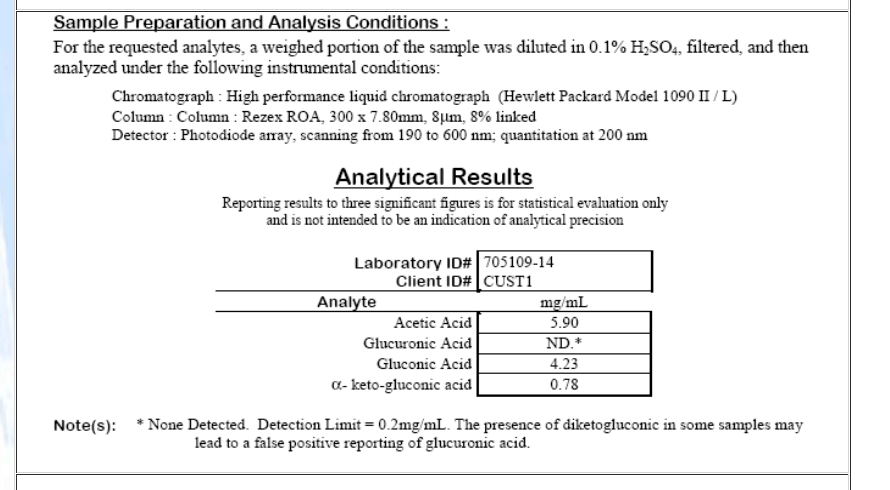 Sample Preparation and Analysis Conditions :

For the requested analytes, a weighed portion of the sample was diluted in 0.1% $H_2SO_4$, filtered, and then analyzed under the following instrumental conditions:

Chromatograph : High performance liquid chromatograph (Hewlett Packard Model 1090 II / L)
Column : Column : Rezex ROA, 300 x 7.80mm, 8µm, 8% linked
Detector : Photodiode array, scanning from 190 to 600 nm; quantitation at 200 nm

Analytical Results

Reporting results to three significant figures is for statistical evaluation only and is not intended to be an indication of analytical precision

| Laboratory ID# | 705109-14 |
|---|---|
| Client ID# | CUST1 |
| Analyte | mg/mL |
| Acetic Acid | 5.90 |
| Glucuronic Acid | ND.* |
| Gluconic Acid | 4.23 |
| α- keto-gluconic acid | 0.78 |

Note(s): * None Detected. Detection Limit = 0.2mg/mL. The presence of diketogluconic in some samples may lead to a false positive reporting of glucuronic acid.